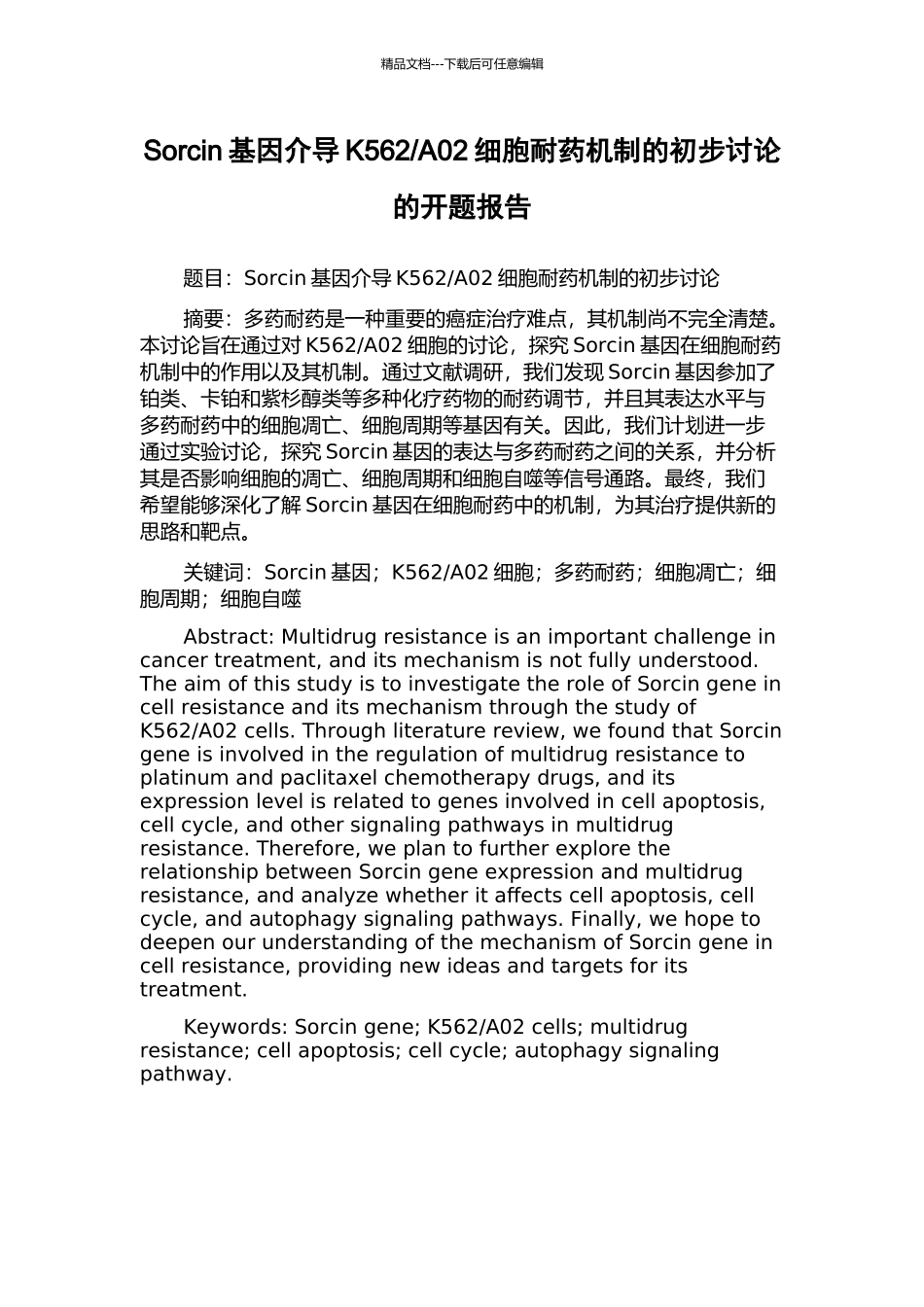 精品文档---下载后可任意编辑

Sorcin 基因介导 K562/A02 细胞耐药机制的初步讨论的开题报告

题目：Sorcin 基因介导 K562/A02 细胞耐药机制的初步讨论

摘要：多药耐药是一种重要的癌症治疗难点，其机制尚不完全清楚。本讨论旨在通过对 K562/A02 细胞的讨论，探究 Sorcin 基因在细胞耐药机制中的作用以及其机制。通过文献调研，我们发现 Sorcin 基因参加了铂类、卡铂和紫杉醇类等多种化疗药物的耐药调节，并且其表达水平与多药耐药中的细胞凋亡、细胞周期等基因有关。因此，我们计划进一步通过实验讨论，探究 Sorcin 基因的表达与多药耐药之间的关系，并分析其是否影响细胞的凋亡、细胞周期和细胞自噬等信号通路。最终，我们希望能够深化了解 Sorcin 基因在细胞耐药中的机制，为其治疗提供新的思路和靶点。

关键词：Sorcin 基因；K562/A02 细胞；多药耐药；细胞凋亡；细胞周期；细胞自噬

Abstract: Multidrug resistance is an important challenge in cancer treatment, and its mechanism is not fully understood. The aim of this study is to investigate the role of Sorcin gene in cell resistance and its mechanism through the study of K562/A02 cells. Through literature review, we found that Sorcin gene is involved in the regulation of multidrug resistance to platinum and paclitaxel chemotherapy drugs, and its expression level is related to genes involved in cell apoptosis, cell cycle, and other signaling pathways in multidrug resistance. Therefore, we plan to further explore the relationship between Sorcin gene expression and multidrug resistance, and analyze whether it affects cell apoptosis, cell cycle, and autophagy signaling pathways. Finally, we hope to deepen our understanding of the mechanism of Sorcin gene in cell resistance, providing new ideas and targets for its treatment.

Keywords: Sorcin gene; K562/A02 cells; multidrug resistance; cell apoptosis; cell cycle; autophagy signaling pathway.